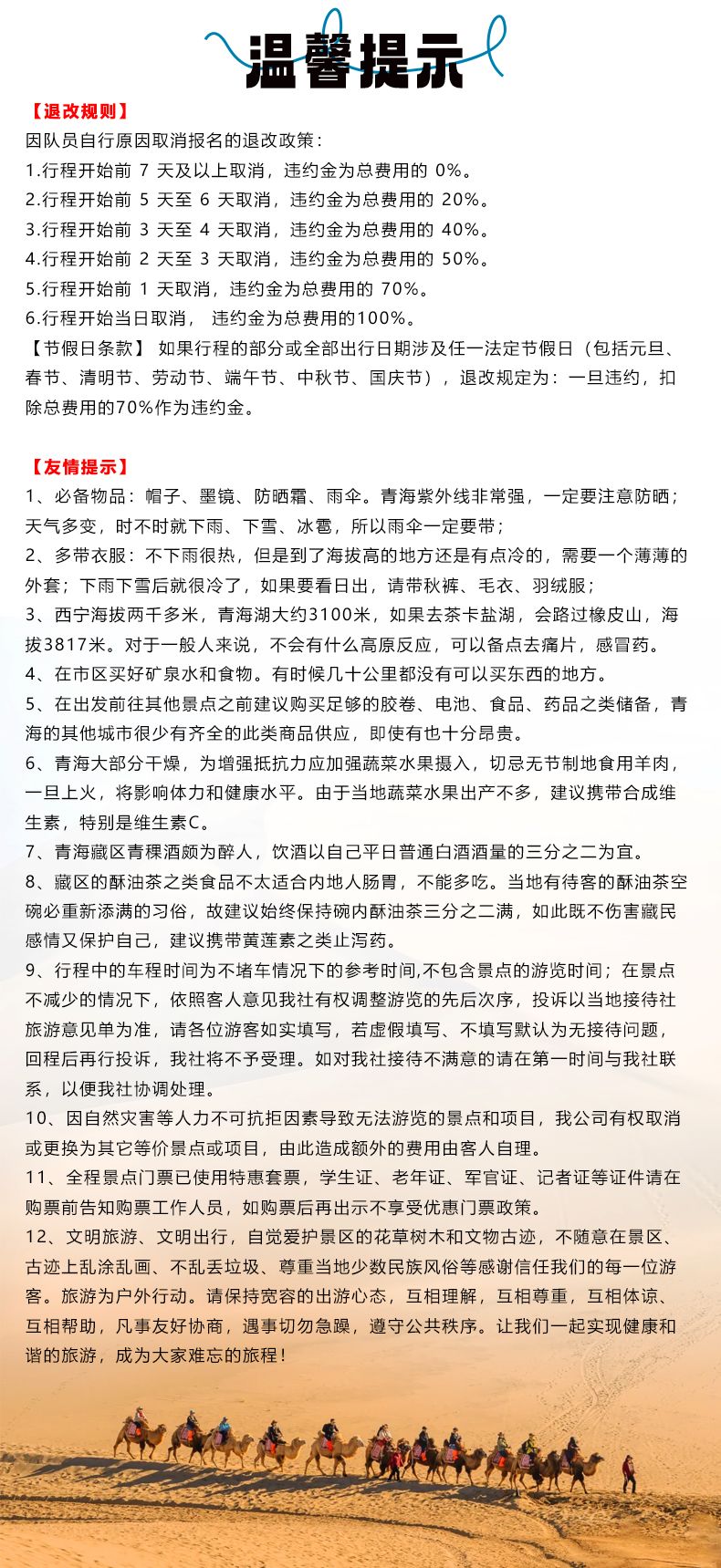 温馨提示

【退改规则】

因队员自行原因取消报名的退改政策：

1.行程开始前7天及以上取消，违约金为总费用的0%。

2.行程开始前5天至6天取消，违约金为总费用的20%。

3.行程开始前3天至4天取消，违约金为总费用的40%。

4.行程开始前2天至3天取消，违约金为总费用的50%。

5.行程开始前1天取消，违约金为总费用的70%。

6.行程开始当日取消，违约金为总费用的100%。

【节假日条款】如果行程的部分或全部出行日期涉及任一法定节假日（包括元旦、春节、清明节、劳动节、端午节、中秋节、国庆节），退改规定为：一旦违约，扣除总费用的70%作为违约金。

【友情提示】

1、必备物品：帽子、墨镜、防晒霜、雨伞。青海紫外线非常强，一定要注意防晒；天气多变，时不时就下雨、下雪、冰雹，所以雨伞一定要带；

2、多带衣服：不下雨很热，但是到了海拔高的地方还是有点冷的，需要一个薄薄的外套；下雨下雪后就很冷了，如果要看日出，请带秋裤、毛衣、羽绒服；

3、西宁海拔两千多米，青海湖大约3100米，如果去茶卡盐湖，会路过橡皮山，海拔3817米。对于一般人来说，不会有什么高原反应，可以备点去痛片，感冒药。

4、在市区买好矿泉水和食物。有时候几十公里都没有可以买东西的地方。

5、在出发前往其他景点之前建议购买足够的胶卷、电池、食品、药品之类储备，青海的其他城市很少有齐全的此类商品供应，即使有也十分昂贵。

6、青海大部分干燥，为增强抵抗力应加强蔬菜水果摄入，切忌无节制地食用羊肉，一旦上火，将影响体力和健康水平。由于当地蔬菜水果出产不多，建议携带合成维生素，特别是维生素C。

7、青海藏区青稞酒颇为醉人，饮酒以自己平日普通白酒酒量的三分之二为宜。

8、藏区的酥油茶之类食品不太适合内地人肠胃，不能多吃。当地有待客的酥油茶空碗必重新添满的习俗，故建议始终保持碗内酥油茶三分之二满，如此既不伤害藏民感情又保护自己，建议携带黄莲素之类止泻药。

9、行程中的车程时间为不堵车情况下的参考时间,不包含景点的游览时间；在景点不减少的情况下，依照客人意见我社有权调整游览的先后次序，投诉以当地接待社旅游意见单为准，请各位游客如实填写，若虚假填写、不填写默认为无接待问题，回程后再行投诉，我社将不予受理。如对我社接待不满意的请在第一时间与我社联系，以便我社协调处理。

10、因自然灾害等人力不可抗拒因素导致无法游览的景点和项目，我公司有权取消或更换为其它等价景点或项目，由此造成额外的费用由客人自理。

11、全程景点门票已使用特惠套票，学生证、老年证、军官证、记者证等证件请在购票前告知购票工作人员，如购票后再出示不享受优惠门票政策。

12、文明旅游、文明出行，自觉爱护景区的花草树木和文物古迹，不随意在景区、古迹上乱涂乱画、不乱丢垃圾、尊重当地少数民族风俗等感谢信任我们的每一位游客。旅游为户外行动。请保持宽容的出游心态，互相理解，互相尊重，互相体谅、互相帮助，凡事友好协商，遇事切勿急躁，遵守公共秩序。让我们一起实现健康和谐的旅游，成为大家难忘的旅程！